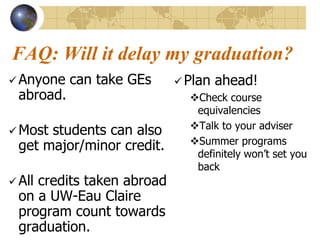 FAQ: Will it delay my graduation?

✓ Anyone can take GEs abroad.

✓ Most students can also get major/minor credit.

✓ All credits taken abroad on a UW-Eau Claire program count towards graduation.

✓ Plan ahead!

❖ Check course equivalencies

❖ Talk to your adviser

❖ Summer programs definitely won't set you back